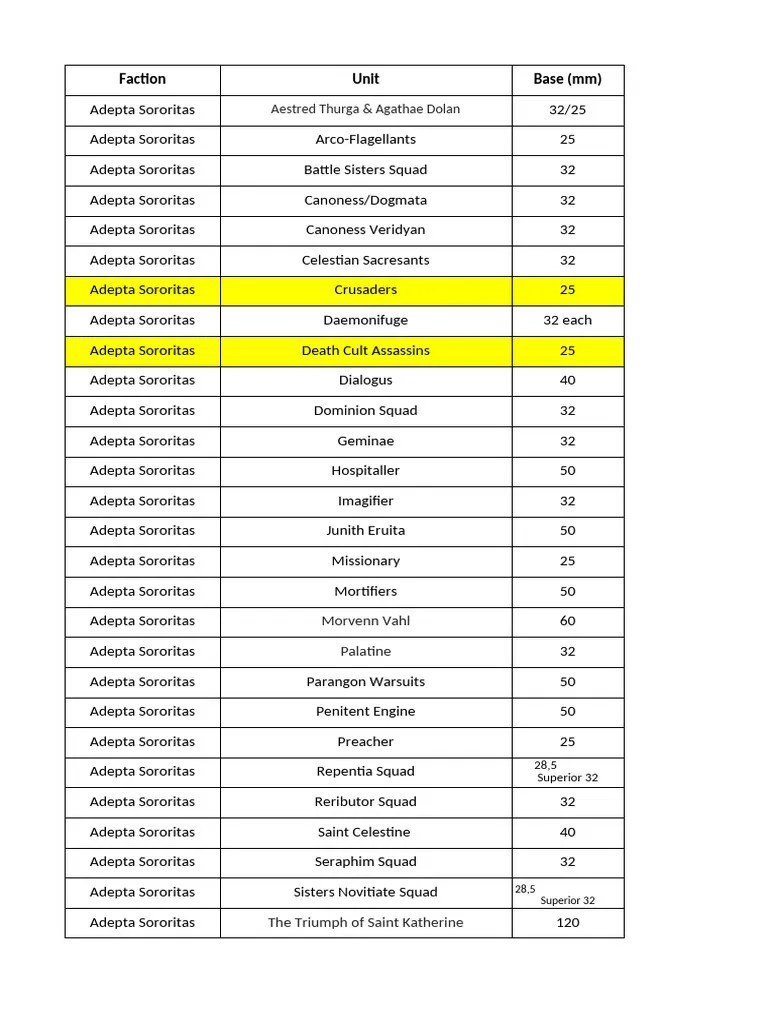 | Faction | Unit | Base (mm) |
|---|---|---|
| Adepta Sororitas | Aestred Thurga & Agathae Dolan | 32/25 |
| Adepta Sororitas | Arco-Flagellants | 25 |
| Adepta Sororitas | Battle Sisters Squad | 32 |
| Adepta Sororitas | Canoness/Dogmata | 32 |
| Adepta Sororitas | Canoness Veridyan | 32 |
| Adepta Sororitas | Celestian Sacresants | 32 |
| Adepta Sororitas | Crusaders | 25 |
| Adepta Sororitas | Daemonifuge | 32 each |
| Adepta Sororitas | Death Cult Assassins | 25 |
| Adepta Sororitas | Dialogus | 40 |
| Adepta Sororitas | Dominion Squad | 32 |
| Adepta Sororitas | Geminae | 32 |
| Adepta Sororitas | Hospitaller | 50 |
| Adepta Sororitas | Imagifier | 32 |
| Adepta Sororitas | Junith Eruita | 50 |
| Adepta Sororitas | Missionary | 25 |
| Adepta Sororitas | Mortifiers | 50 |
| Adepta Sororitas | Morvenn Vahl | 60 |
| Adepta Sororitas | Palatine | 32 |
| Adepta Sororitas | Parangon Warsuits | 50 |
| Adepta Sororitas | Penitent Engine | 50 |
| Adepta Sororitas | Preacher | 25 |
| Adepta Sororitas | Repentia Squad | 28,5 Superior 32 |
| Adepta Sororitas | Reributor Squad | 32 |
| Adepta Sororitas | Saint Celestine | 40 |
| Adepta Sororitas | Seraphim Squad | 32 |
| Adepta Sororitas | Sisters Novitiate Squad | 28,5 Superior 32 |
| Adepta Sororitas | The Triumph of Saint Katherine | 120 |